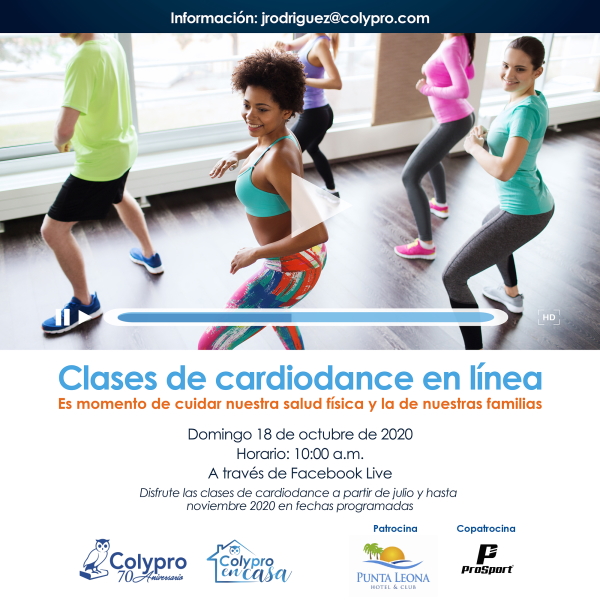 Información: jrodriguez@colypro.com

HD

Clases de cardiodance en línea
Es momento de cuidar nuestra salud física y la de nuestras familias

Domingo 18 de octubre de 2020
Horario: 10:00 a.m.
A través de Facebook Live

Disfrute las clases de cardiodance a partir de julio y hasta noviembre 2020 en fechas programadas

Colypro 70 Aniversario

Colypro en casa

Patrocina
PUNTA LEONA HOTEL & CLUB

Copatrocina
ProSport